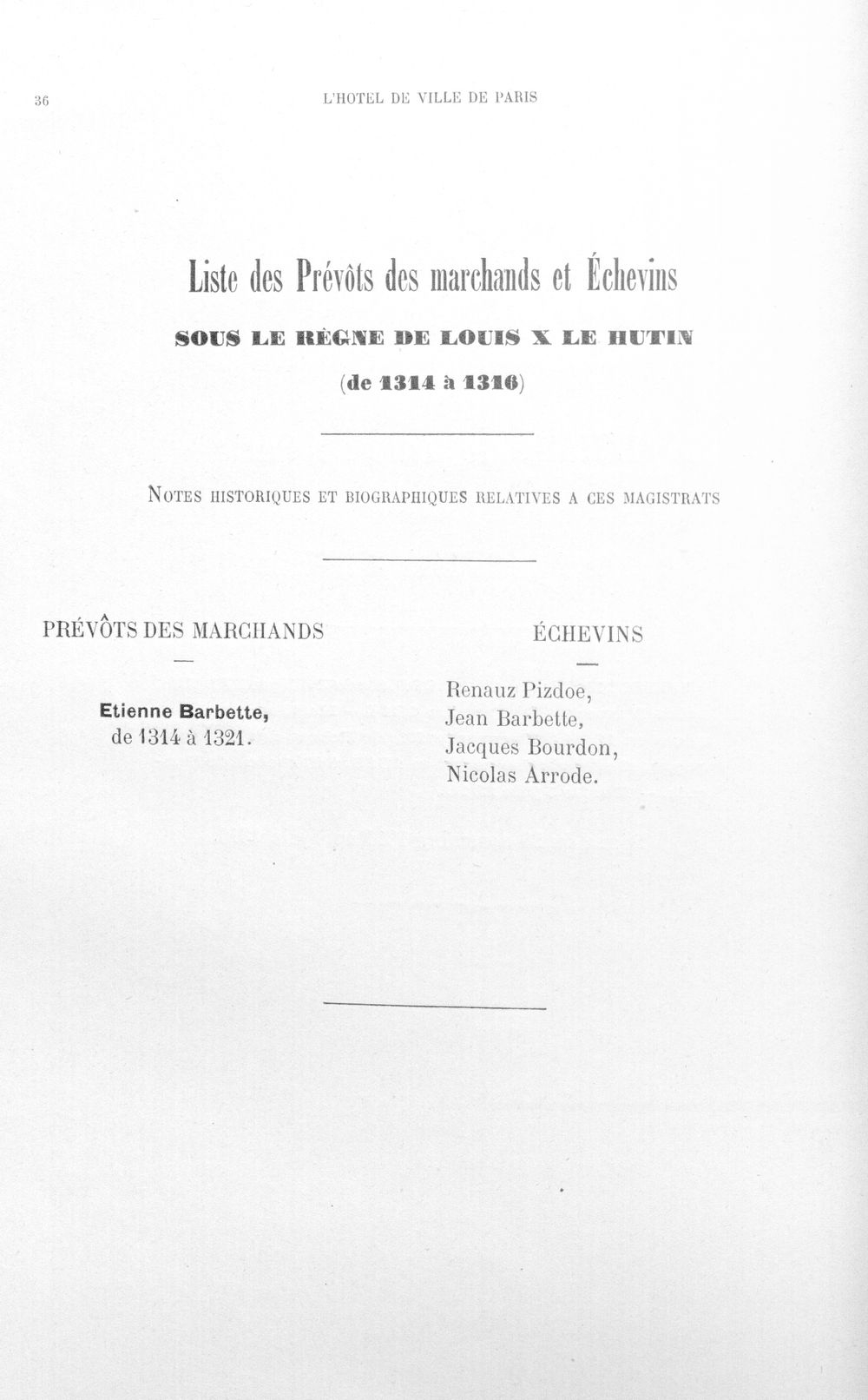 36 L'HOTEL DE VILLE DE PARIS

Liste des Prévôts des marchands et Échevins

SOUS LE RÈGNE DE LOUIS X LE HUTIN

(de 1314 à 1316)

NOTES HISTORIQUES ET BIOGRAPHIQUES RELATIVES A CES MAGISTRATS

PRÉVÔTS DES MARCHANDS

—

Etienne Barbette, de 1314 à 1321.

ÉCHEVINS

—

Renauz Pizdoe,
Jean Barbette,
Jacques Bourdon,
Nicolas Arrode.